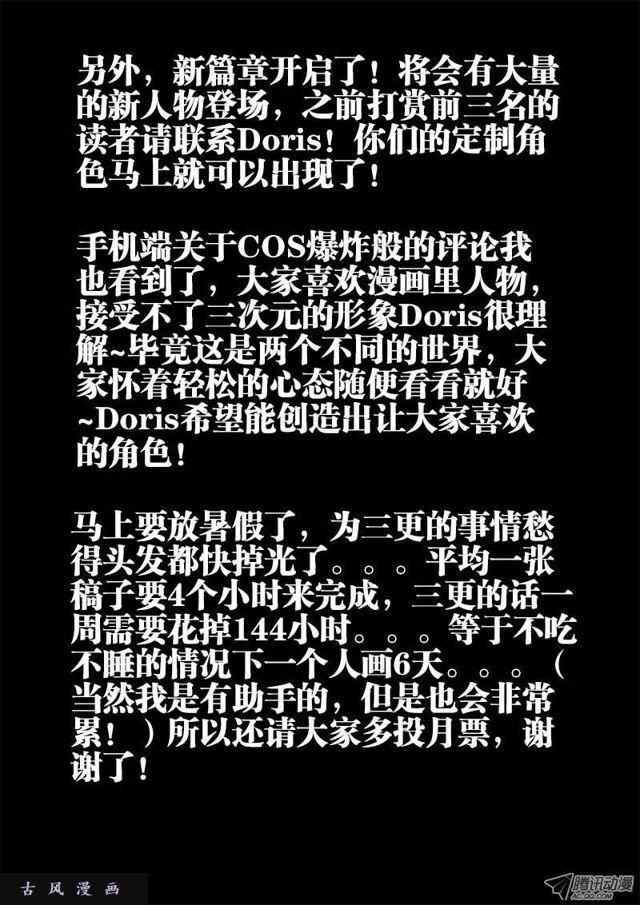 另外，新篇章开启了！将会有大量的新人物登场，之前打赏前三名的读者请联系Doris！你们的定制角色马上就可以出现了！

手机端关于COS爆炸般的评论我也看到了，大家喜欢漫画里人物，接受不了三次元的形象Doris很理解~毕竟这是两个不同的世界，大家怀着轻松的心态随便看看就好~Doris希望能创造出让大家喜欢的角色！

马上要放暑假了，为三更的事情愁得头发都快掉光了。。。平均一张稿子要4个小时来完成，三更的话一周需要花掉144小时。。。等于不吃不睡的情况下一个人画6天。。。（当然我是有助手的，但是也会非常累！）所以还请大家多投月票，谢谢了！

古风漫画

腾讯动漫